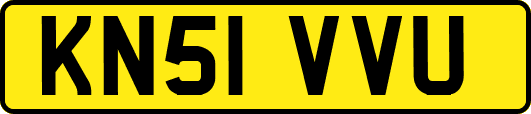 KN51 VVU